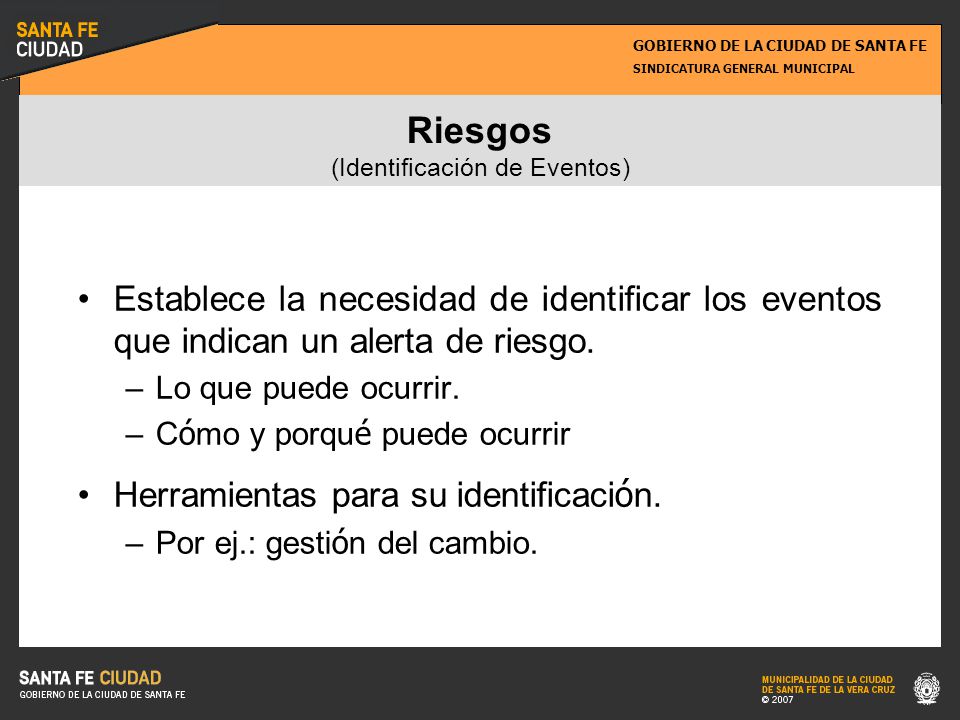 SANTA FE
CIUDAD

GOBIERNO DE LA CIUDAD DE SANTA FE
SINDICATURA GENERAL MUNICIPAL

Riesgos
(Identificación de Eventos)

• Establece la necesidad de identificar los eventos que indican un alerta de riesgo.
– Lo que puede ocurrir.
– Cómo y porqué puede ocurrir

• Herramientas para su identificación.
– Por ej.: gestión del cambio.

SANTA FE CIUDAD
GOBIERNO DE LA CIUDAD DE SANTA FE

MUNICIPALIDAD DE LA CIUDAD
DE SANTA FE DE LA VERA CRUZ
© 2007